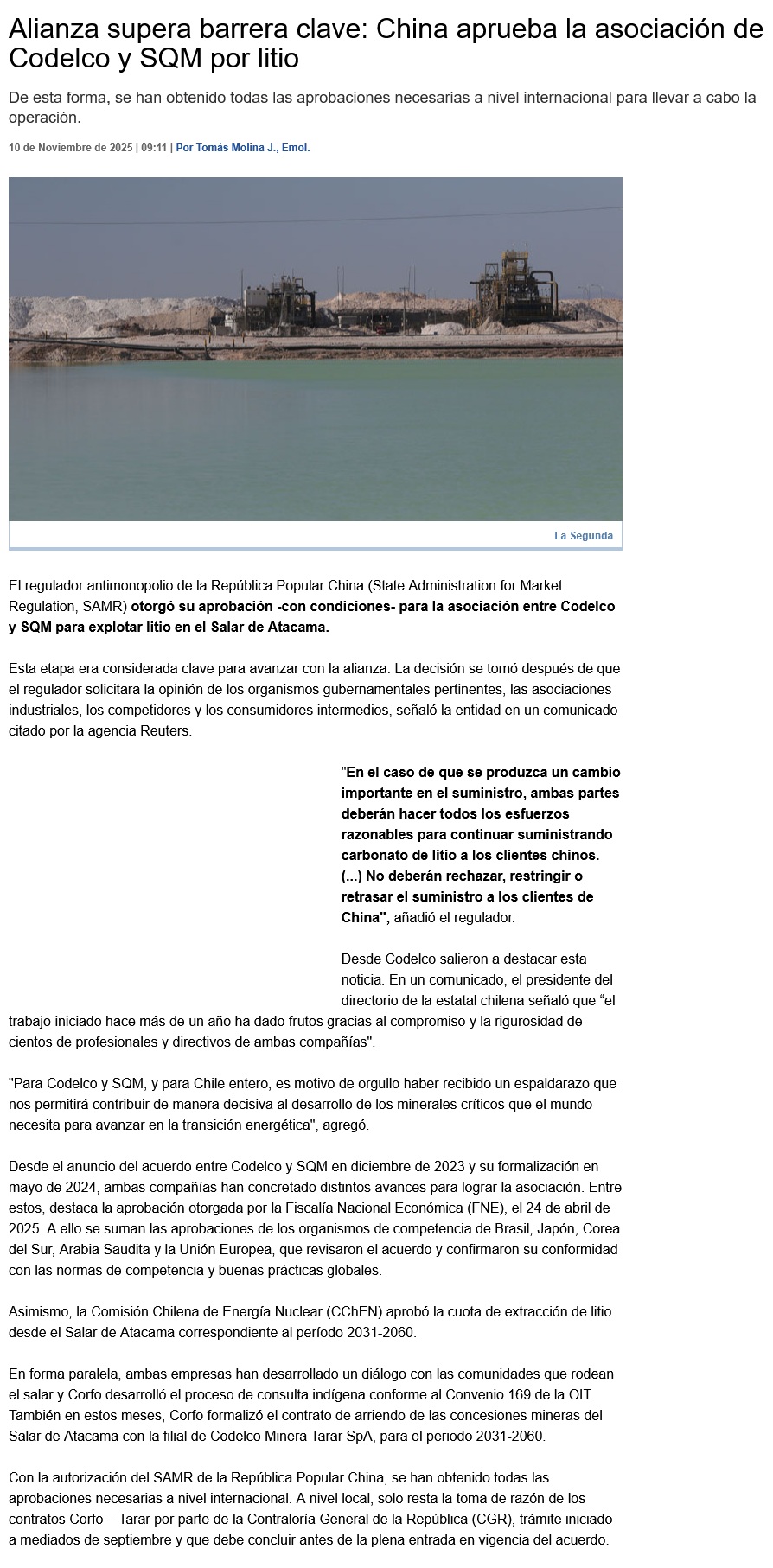 Alianza supera barrera clave: China aprueba la asociación de Codelco y SQM por litio

De esta forma, se han obtenido todas las aprobaciones necesarias a nivel internacional para llevar a cabo la operación.

10 de Noviembre de 2025 | 09:11 | Por Tomás Molina J., Emol.

La Segunda

El regulador antimonopolio de la República Popular China (State Administration for Market Regulation, SAMR) otorgó su aprobación -con condiciones- para la asociación entre Codelco y SQM para explotar litio en el Salar de Atacama.

Esta etapa era considerada clave para avanzar con la alianza. La decisión se tomó después de que el regulador solicitara la opinión de los organismos gubernamentales pertinentes, las asociaciones industriales, los competidores y los consumidores intermedios, señaló la entidad en un comunicado citado por la agencia Reuters.

"En el caso de que se produzca un cambio importante en el suministro, ambas partes deberán hacer todos los esfuerzos razonables para continuar suministrando carbonato de litio a los clientes chinos. (...) No deberán rechazar, restringir o retrasar el suministro a los clientes de China", añadió el regulador.

Desde Codelco salieron a destacar esta noticia. En un comunicado, el presidente del directorio de la estatal chilena señaló que “el trabajo iniciado hace más de un año ha dado frutos gracias al compromiso y la rigurosidad de cientos de profesionales y directivos de ambas compañías".

"Para Codelco y SQM, y para Chile entero, es motivo de orgullo haber recibido un espaldarazo que nos permitirá contribuir de manera decisiva al desarrollo de los minerales críticos que el mundo necesita para avanzar en la transición energética", agregó.

Desde el anuncio del acuerdo entre Codelco y SQM en diciembre de 2023 y su formalización en mayo de 2024, ambas compañías han concretado distintos avances para lograr la asociación. Entre estos, destaca la aprobación otorgada por la Fiscalía Nacional Económica (FNE), el 24 de abril de 2025. A ello se suman las aprobaciones de los organismos de competencia de Brasil, Japón, Corea del Sur, Arabia Saudita y la Unión Europea, que revisaron el acuerdo y confirmaron su conformidad con las normas de competencia y buenas prácticas globales.

Asimismo, la Comisión Chilena de Energía Nuclear (CChEN) aprobó la cuota de extracción de litio desde el Salar de Atacama correspondiente al período 2031-2060.

En forma paralela, ambas empresas han desarrollado un diálogo con las comunidades que rodean el salar y Corfo desarrolló el proceso de consulta indígena conforme al Convenio 169 de la OIT. También en estos meses, Corfo formalizó el contrato de arriendo de las concesiones mineras del Salar de Atacama con la filial de Codelco Minera Tarar SpA, para el periodo 2031-2060.

Con la autorización del SAMR de la República Popular China, se han obtenido todas las aprobaciones necesarias a nivel internacional. A nivel local, solo resta la toma de razón de los contratos Corfo – Tarar por parte de la Contraloría General de la República (CGR), trámite iniciado a mediados de septiembre y que debe concluir antes de la plena entrada en vigencia del acuerdo.